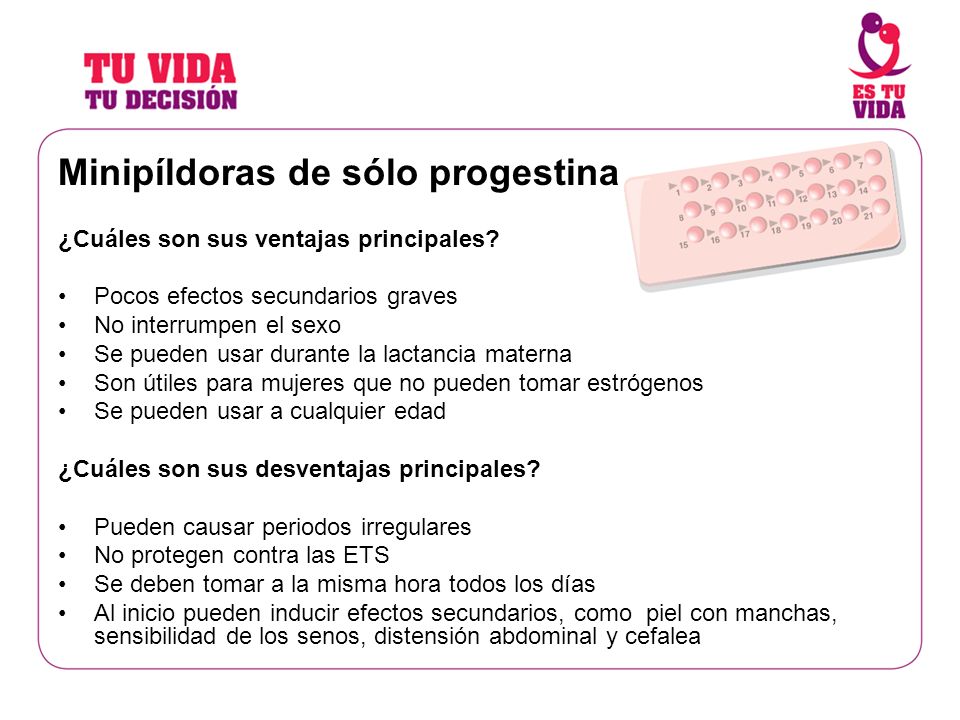 TU VIDA
TU DECISIÓN

ES TU
VIDA

Minipíldoras de sólo progestina

1 2 3 4 5 6 7
8 9 10 11 12 13 14
15 16 17 18 19 20 21

¿Cuáles son sus ventajas principales?

• Pocos efectos secundarios graves
• No interrumpen el sexo
• Se pueden usar durante la lactancia materna
• Son útiles para mujeres que no pueden tomar estrógenos
• Se pueden usar a cualquier edad

¿Cuáles son sus desventajas principales?

• Pueden causar periodos irregulares
• No protegen contra las ETS
• Se deben tomar a la misma hora todos los días
• Al inicio pueden inducir efectos secundarios, como piel con manchas, sensibilidad de los senos, distensión abdominal y cefalea